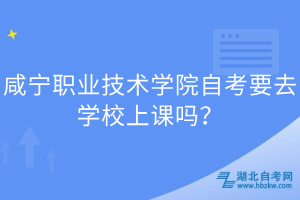 咸宁职业技术学院自考要去学校上课吗?

湖北自考网
www.hbzkw.com